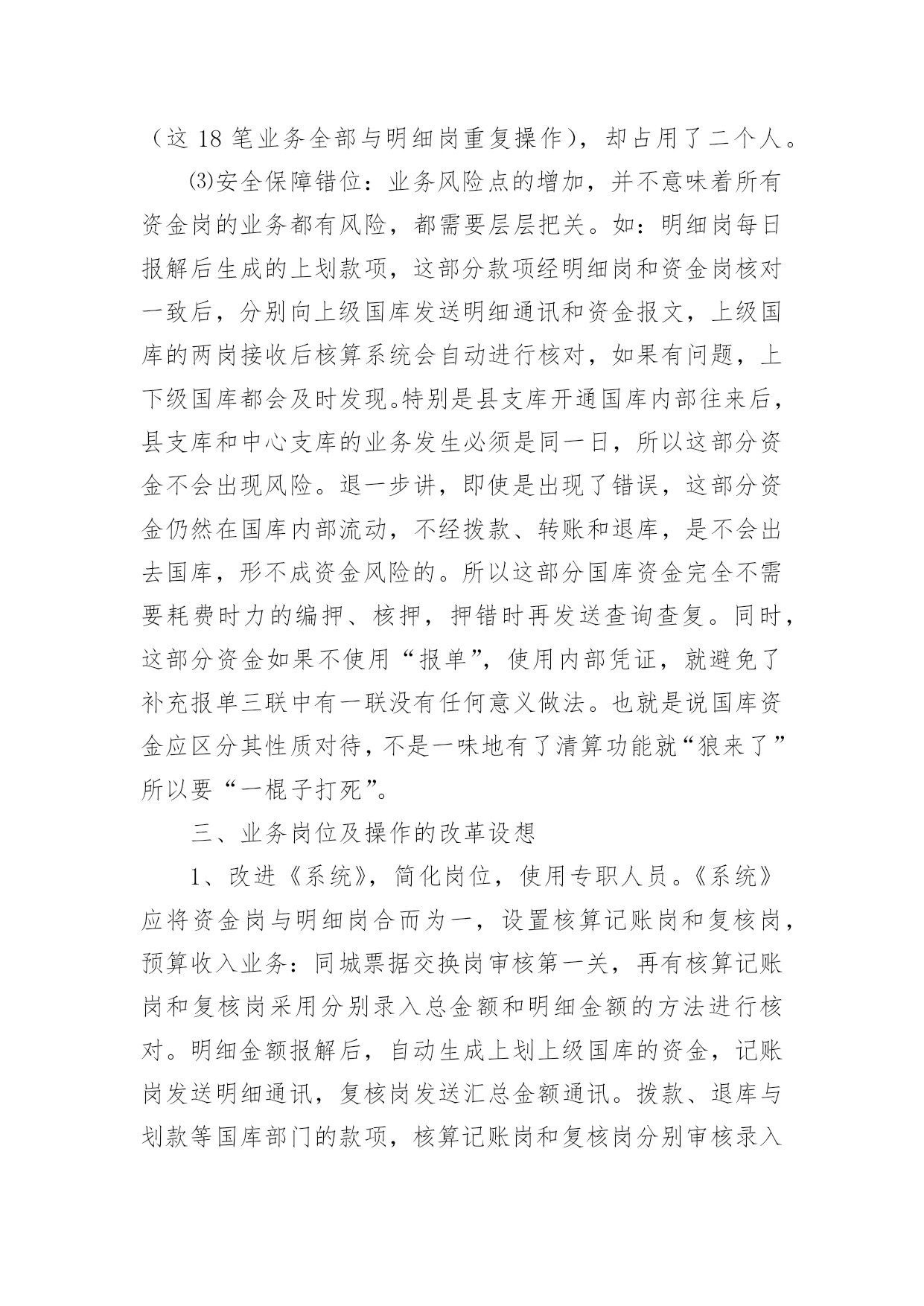 （这 18 笔业务全部与明细岗重复操作），却占用了二个人。

⑶安全保障错位：业务风险点的增加，并不意味着所有资金岗的业务都有风险，都需要层层把关。如：明细岗每日报解后生成的上划款项，这部分款项经明细岗和资金岗核对一致后，分别向上级国库发送明细通讯和资金报文，上级国库的两岗接收后核算系统会自动进行核对，如果有问题，上下级国库都会及时发现。特别是县支库开通国库内部往来后，县支库和中心支库的业务发生必须是同一日，所以这部分资金不会出现风险。退一步讲，即使是出现了错误，这部分资金仍然在国库内部流动，不经拨款、转账和退库，是不会出去国库，形不成资金风险的。所以这部分国库资金完全不需要耗费时力的编押、核押，押错时再发送查询查复。同时，这部分资金如果不使用“报单”，使用内部凭证，就避免了补充报单三联中有一联没有任何意义做法。也就是说国库资金应区分其性质对待，不是一味地有了清算功能就“狼来了”所以要“一棍子打死”。

三、业务岗位及操作的改革设想

1、改进《系统》，简化岗位，使用专职人员。《系统》应将资金岗与明细岗合而为一，设置核算记账岗和复核岗，预算收入业务：同城票据交换岗审核第一关，再有核算记账岗和复核岗采用分别录入总金额和明细金额的方法进行核对。明细金额报解后，自动生成上划上级国库的资金，记账岗发送明细通讯，复核岗发送汇总金额通讯。拨款、退库与划款等国库部门的款项，核算记账岗和复核岗分别审核录入